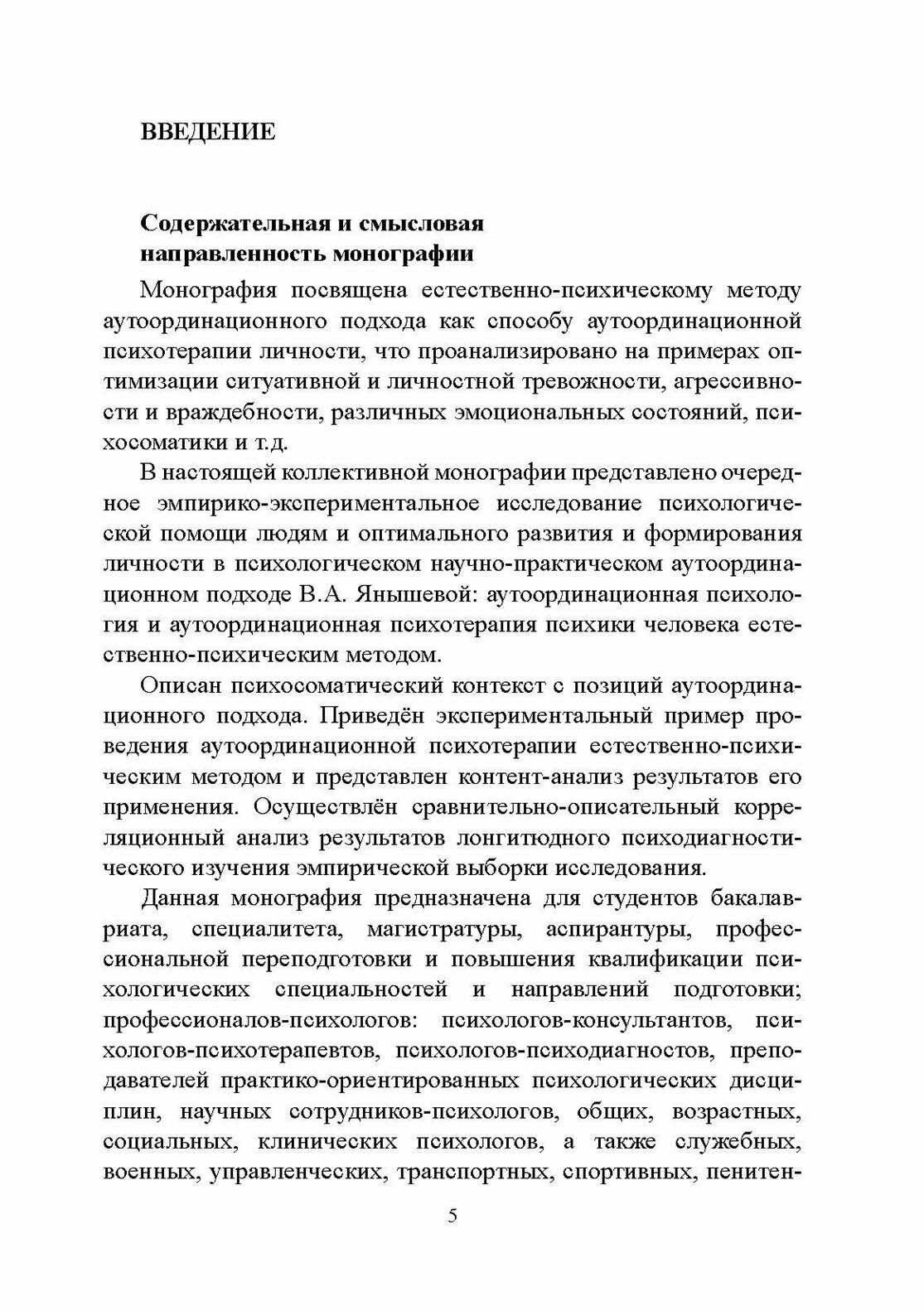 ВВЕДЕНИЕ

Содержательная и смысловая направленность монографии

Монография посвящена естественно-психическому методу аутоординационного подхода как способу аутоординационной психотерапии личности, что проанализировано на примерах оптимизации ситуативной и личностной тревожности, агрессивности и враждебности, различных эмоциональных состояний, психосоматики и т.д.

В настоящей коллективной монографии представлено очередное эмпирико-экспериментальное исследование психологической помощи людям и оптимального развития и формирования личности в психологическом научно-практическом аутоординационном подходе В.А. Янышевой: аутоординационная психология и аутоординационная психотерапия психики человека естественно-психическим методом.

Описан психосоматический контекст с позиций аутоординационного подхода. Приведён экспериментальный пример проведения аутоординационной психотерапии естественно-психическим методом и представлен контент-анализ результатов его применения. Осуществлён сравнительно-описательный корреляционный анализ результатов лонгитюдного психодиагностического изучения эмпирической выборки исследования.

Данная монография предназначена для студентов бакалавриата, специалитета, магистратуры, аспирантуры, профессиональной переподготовки и повышения квалификации психологических специальностей и направлений подготовки; профессионалов-психологов: психологов-консультантов, психологов-психотерапевтов, психологов-психодиагностов, преподавателей практико-ориентированных психологических дисциплин, научных сотрудников-психологов, общих, возрастных, социальных, клинических психологов, а также служебных, военных, управленческих, транспортных, спортивных, пенитен-

5